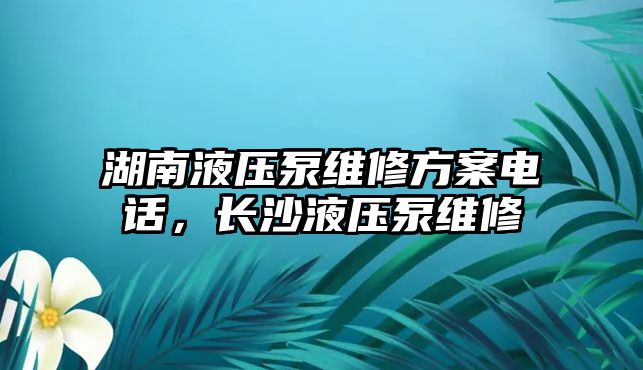 湖南液压泵维修方案电话，长沙液压泵维修